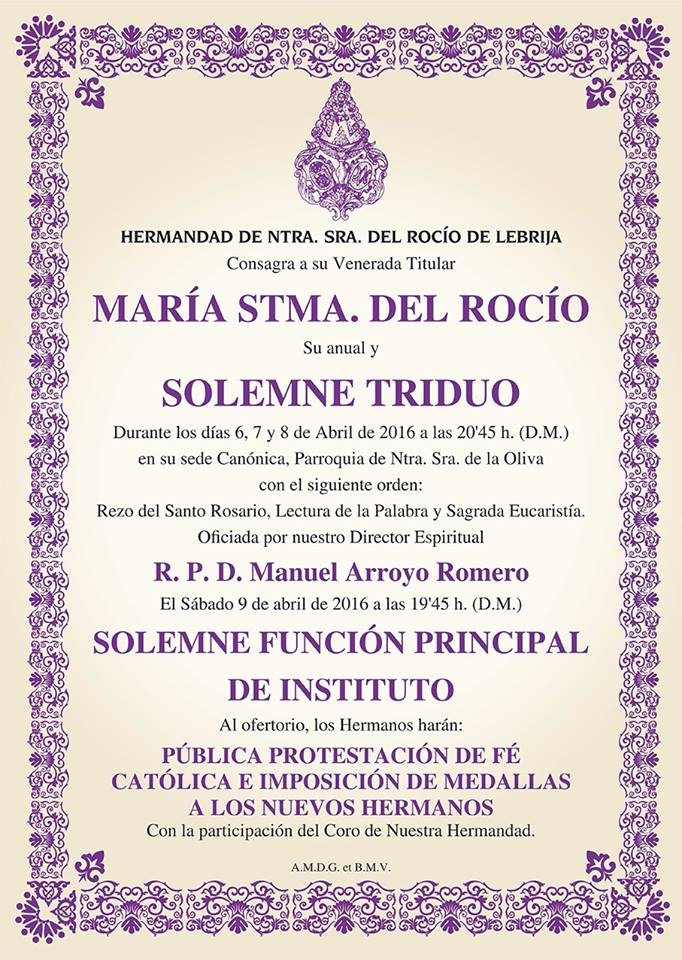 HERMANDAD DE NTRA. SRA. DEL ROCÍO DE LEBRIJA
Consagra a su Venerada Titular

MARÍA STMA. DEL ROCÍO

Su anual y

SOLEMNE TRIDUO

Durante los días 6, 7 y 8 de Abril de 2016 a las 20'45 h. (D.M.)
en su sede Canónica, Parroquia de Ntra. Sra. de la Oliva
con el siguiente orden:
Rezo del Santo Rosario, Lectura de la Palabra y Sagrada Eucaristía.
Oficiada por nuestro Director Espiritual

R. P. D. Manuel Arroyo Romero

El Sábado 9 de abril de 2016 a las 19'45 h. (D.M.)

SOLEMNE FUNCIÓN PRINCIPAL DE INSTITUTO

Al ofertorio, los Hermanos harán:

PÚBLICA PROTESTACIÓN DE FÉ CATÓLICA E IMPOSICIÓN DE MEDALLAS A LOS NUEVOS HERMANOS

Con la participación del Coro de Nuestra Hermandad.

A.M.D.G. et B.M.V.